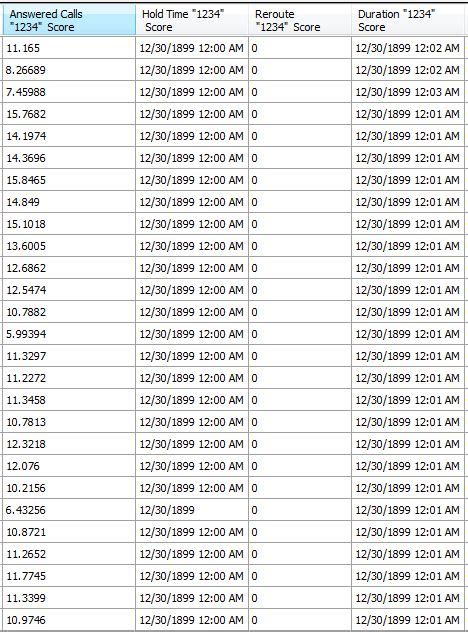 | Answered Calls "1234" Score | Hold Time "1234" Score | Reroute "1234" Score | Duration "1234" Score |
|---|---|---|---|
| 11.165 | 12/30/1899 12:00 AM | 0 | 12/30/1899 12:02 AM |
| 8.26689 | 12/30/1899 12:00 AM | 0 | 12/30/1899 12:02 AM |
| 7.45988 | 12/30/1899 12:00 AM | 0 | 12/30/1899 12:03 AM |
| 15.7682 | 12/30/1899 12:00 AM | 0 | 12/30/1899 12:01 AM |
| 14.1974 | 12/30/1899 12:00 AM | 0 | 12/30/1899 12:01 AM |
| 14.3696 | 12/30/1899 12:00 AM | 0 | 12/30/1899 12:01 AM |
| 15.8465 | 12/30/1899 12:00 AM | 0 | 12/30/1899 12:01 AM |
| 14.849 | 12/30/1899 12:00 AM | 0 | 12/30/1899 12:01 AM |
| 15.1018 | 12/30/1899 12:00 AM | 0 | 12/30/1899 12:01 AM |
| 13.6005 | 12/30/1899 12:00 AM | 0 | 12/30/1899 12:01 AM |
| 12.6862 | 12/30/1899 12:00 AM | 0 | 12/30/1899 12:01 AM |
| 12.5474 | 12/30/1899 12:00 AM | 0 | 12/30/1899 12:01 AM |
| 10.7882 | 12/30/1899 12:00 AM | 0 | 12/30/1899 12:01 AM |
| 5.99394 | 12/30/1899 12:00 AM | 0 | 12/30/1899 12:01 AM |
| 11.3297 | 12/30/1899 12:00 AM | 0 | 12/30/1899 12:01 AM |
| 11.2272 | 12/30/1899 12:00 AM | 0 | 12/30/1899 12:01 AM |
| 11.3458 | 12/30/1899 12:00 AM | 0 | 12/30/1899 12:01 AM |
| 10.7813 | 12/30/1899 12:00 AM | 0 | 12/30/1899 12:01 AM |
| 12.3218 | 12/30/1899 12:00 AM | 0 | 12/30/1899 12:01 AM |
| 12.076 | 12/30/1899 12:00 AM | 0 | 12/30/1899 12:01 AM |
| 10.2156 | 12/30/1899 12:00 AM | 0 | 12/30/1899 12:01 AM |
| 6.43256 | 12/30/1899 | 0 | 12/30/1899 12:01 AM |
| 10.8721 | 12/30/1899 12:00 AM | 0 | 12/30/1899 12:01 AM |
| 11.2652 | 12/30/1899 12:00 AM | 0 | 12/30/1899 12:01 AM |
| 11.7745 | 12/30/1899 12:00 AM | 0 | 12/30/1899 12:01 AM |
| 11.3399 | 12/30/1899 12:00 AM | 0 | 12/30/1899 12:01 AM |
| 10.9746 | 12/30/1899 12:00 AM | 0 | 12/30/1899 12:01 AM |